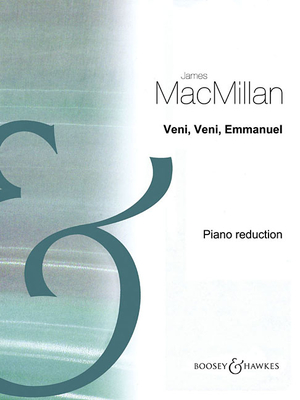 James
MacMillan

Veni, Veni, Emmanuel

Piano reduction

BOOSEY & HAWKES